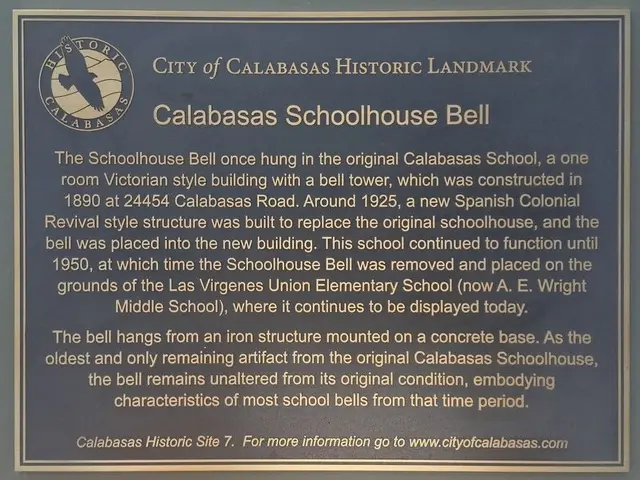 HISTORIC
CALABASAS

CITY of CALABASAS HISTORIC LANDMARK

Calabasas Schoolhouse Bell

The Schoolhouse Bell once hung in the original Calabasas School, a one room Victorian style building with a bell tower, which was constructed in 1890 at 24454 Calabasas Road. Around 1925, a new Spanish Colonial Revival style structure was built to replace the original schoolhouse, and the bell was placed into the new building. This school continued to function until 1950, at which time the Schoolhouse Bell was removed and placed on the grounds of the Las Virgenes Union Elementary School (now A. E. Wright Middle School), where it continues to be displayed today.

The bell hangs from an iron structure mounted on a concrete base. As the oldest and only remaining artifact from the original Calabasas Schoolhouse, the bell remains unaltered from its original condition, embodying characteristics of most school bells from that time period.

Calabasas Historic Site 7. For more information go to www.cityofcalabasas.com